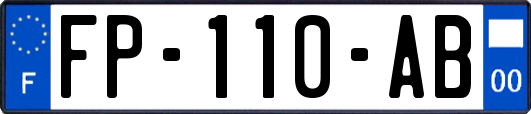 F

FP-110-AB

00